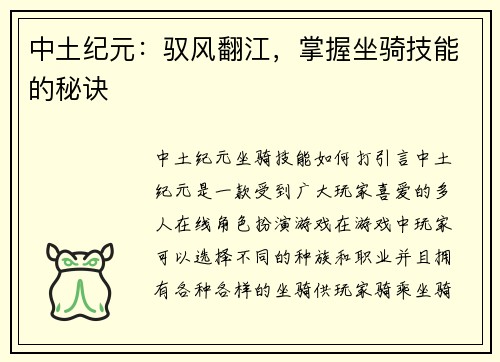 中土纪元：驭风翻江，掌握坐骑技能的秘诀

中土纪元坐骑技能如何打引言中土纪元是一款受到广大玩家喜爱的多人在线角色扮演游戏在游戏中玩家可以选择不同的种族和职业并且拥有各种各样的坐骑供玩家骑乘坐骑